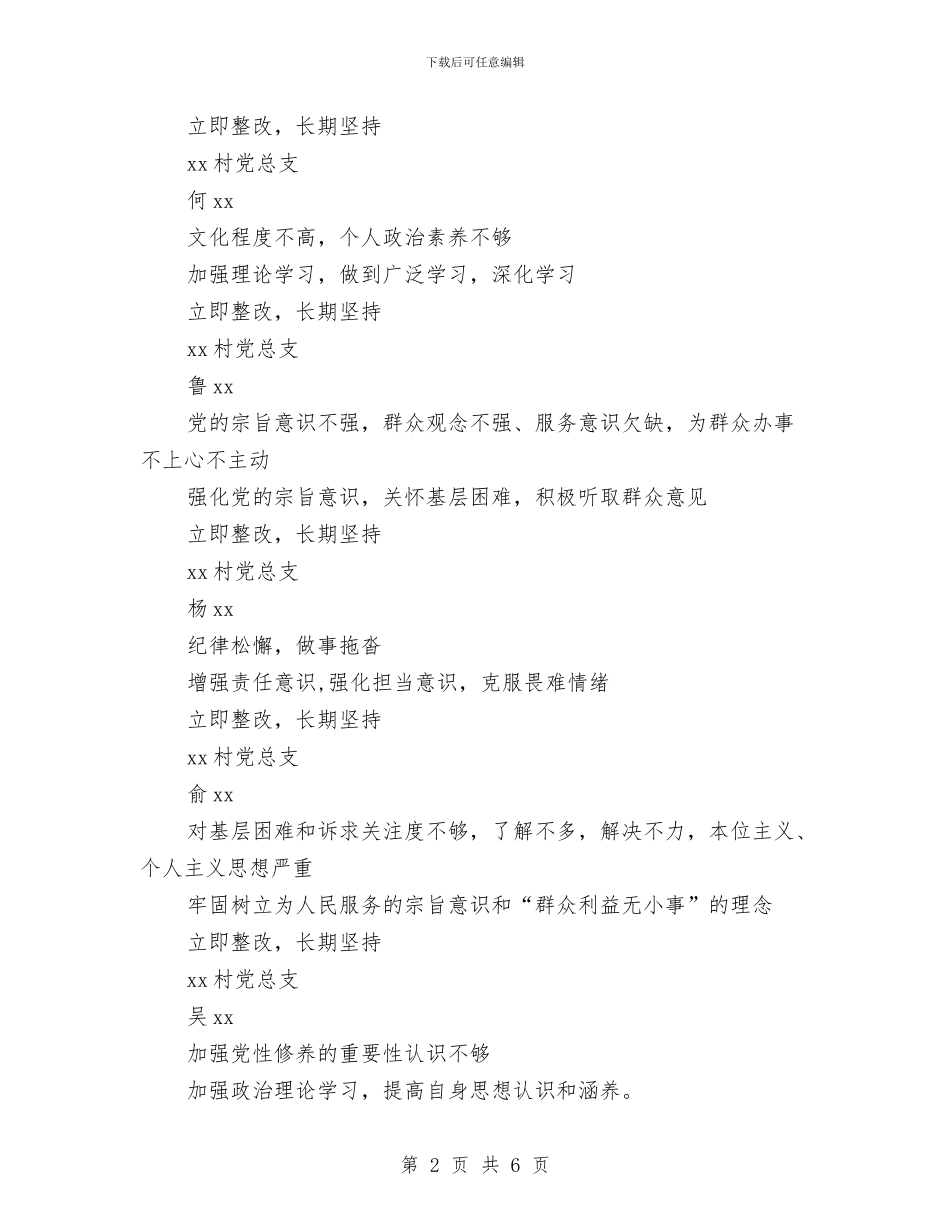 下载后可任意编辑

立即整改，长期坚持

xx 村党总支

何 xx

文化程度不高，个人政治素养不够

加强理论学习，做到广泛学习，深化学习

立即整改，长期坚持

xx 村党总支

鲁 xx

党的宗旨意识不强，群众观念不强、服务意识欠缺，为群众办事不上心不主动

强化党的宗旨意识，关怀基层困难，积极听取群众意见

立即整改，长期坚持

xx 村党总支

杨 xx

纪律松懈，做事拖沓

增强责任意识,强化担当意识，克服畏难情绪

立即整改，长期坚持

xx 村党总支

俞 xx

对基层困难和诉求关注度不够，了解不多，解决不力，本位主义、个人主义思想严重

牢固树立为人民服务的宗旨意识和“群众利益无小事”的理念

立即整改，长期坚持

xx 村党总支

吴 xx

加强党性修养的重要性认识不够

加强政治理论学习，提高自身思想认识和涵养。

第 2 页 共 6 页